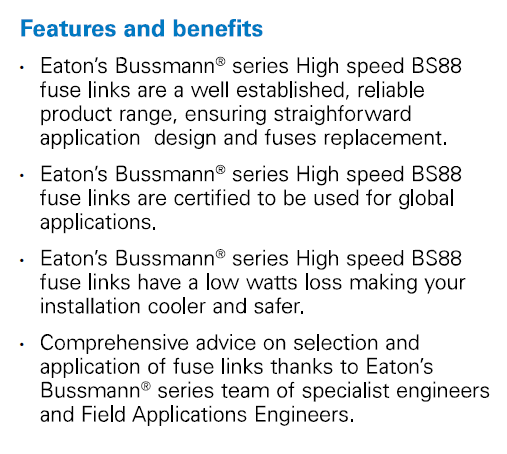 Features and benefits

• Eaton's Bussmann® series High speed BS88 fuse links are a well established, reliable product range, ensuring straighforward application  design and fuses replacement.

• Eaton's Bussmann® series High speed BS88 fuse links are certified to be used for global applications.

• Eaton's Bussmann® series High speed BS88 fuse links have a low watts loss making your installation cooler and safer.

• Comprehensive advice on selection and application of fuse links thanks to Eaton's Bussmann® series team of specialist engineers and Field Applications Engineers.